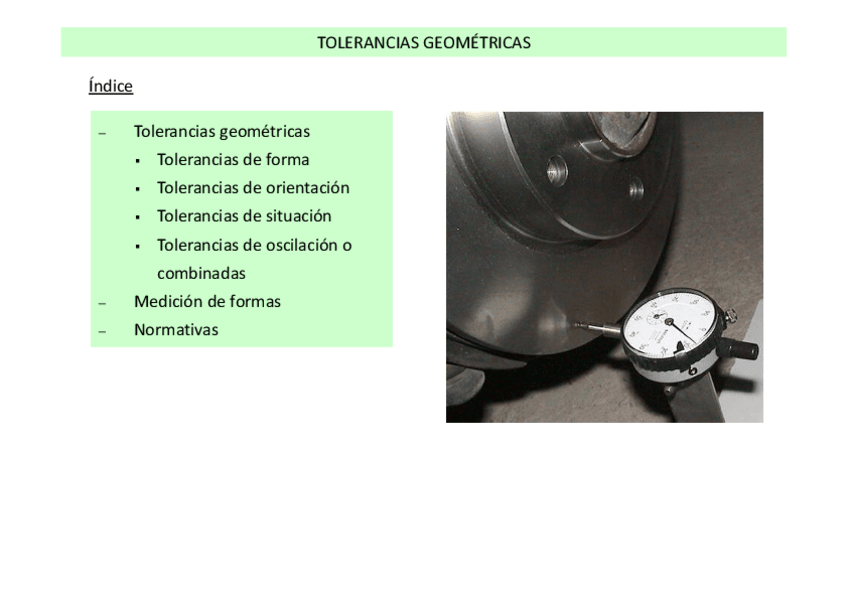 TOLERANCIAS GEOMÉTRICAS

Índice

– Tolerancias geométricas
 ▪ Tolerancias de forma
 ▪ Tolerancias de orientación
 ▪ Tolerancias de situación
 ▪ Tolerancias de oscilación o combinadas
– Medición de formas
– Normativas